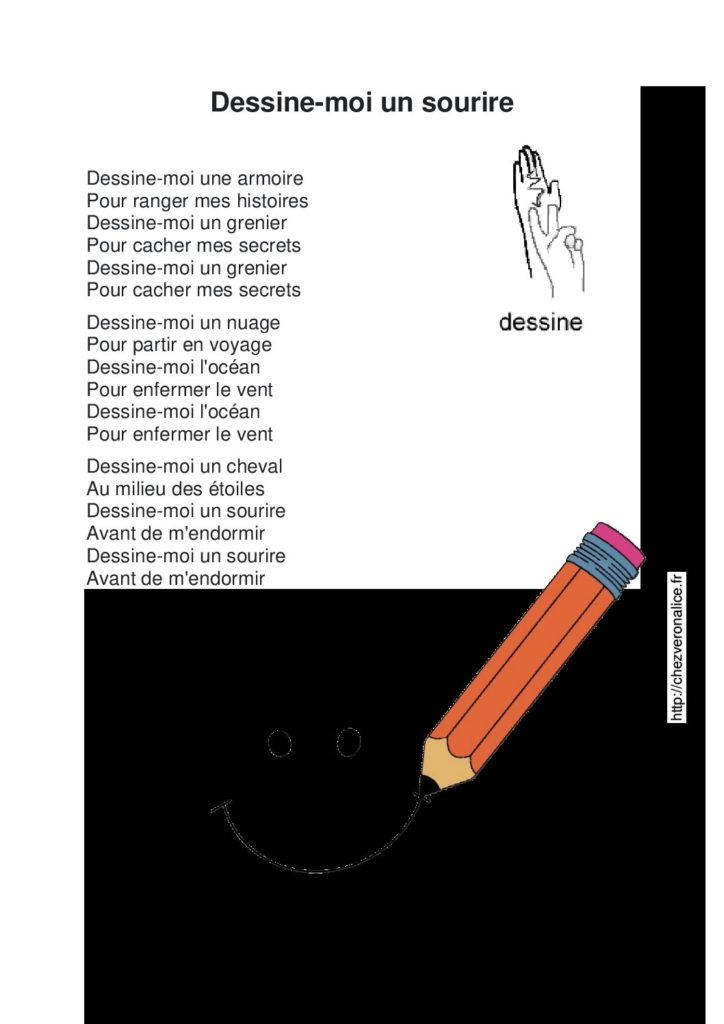 Dessine-moi un sourire

Dessine-moi une armoire
Pour ranger mes histoires
Dessine-moi un grenier
Pour cacher mes secrets
Dessine-moi un grenier
Pour cacher mes secrets

Dessine-moi un nuage
Pour partir en voyage
Dessine-moi l'océan
Pour enfermer le vent
Dessine-moi l'océan
Pour enfermer le vent

Dessine-moi un cheval
Au milieu des étoiles
Dessine-moi un sourire
Avant de m'endormir
Dessine-moi un sourire
Avant de m'endormir

dessine

http://chezveronalice.fr